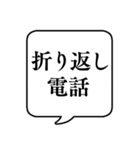 折り返し
電話